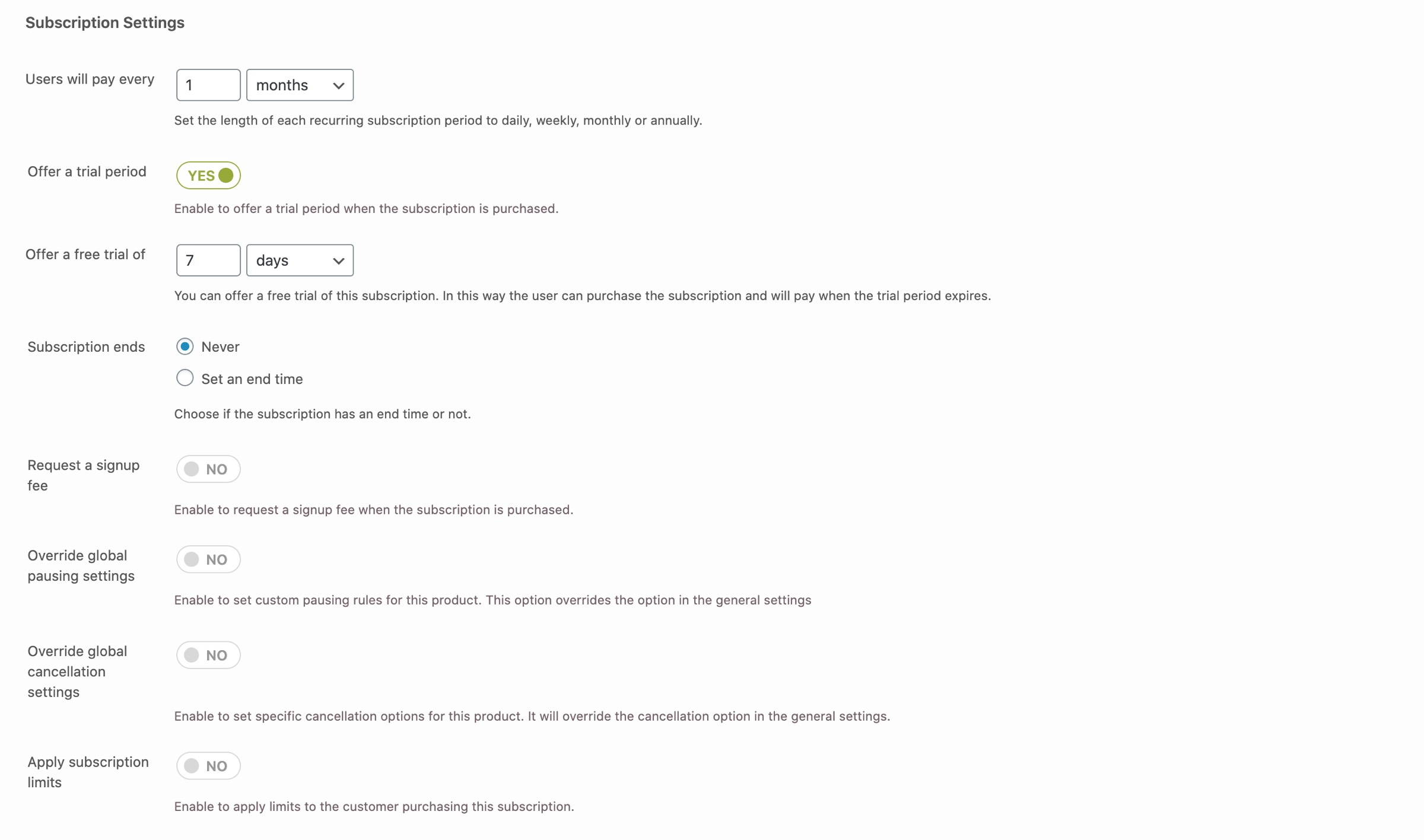 Subscription Settings

Users will pay every 1 months

Set the length of each recurring subscription period to daily, weekly, monthly or annually.

Offer a trial period YES

Enable to offer a trial period when the subscription is purchased.

Offer a free trial of 7 days

You can offer a free trial of this subscription. In this way the user can purchase the subscription and will pay when the trial period expires.

Subscription ends
Never
Set an end time

Choose if the subscription has an end time or not.

Request a signup fee NO

Enable to request a signup fee when the subscription is purchased.

Override global pausing settings NO

Enable to set custom pausing rules for this product. This option overrides the option in the general settings

Override global cancellation settings NO

Enable to set specific cancellation options for this product. It will override the cancellation option in the general settings.

Apply subscription limits NO

Enable to apply limits to the customer purchasing this subscription.